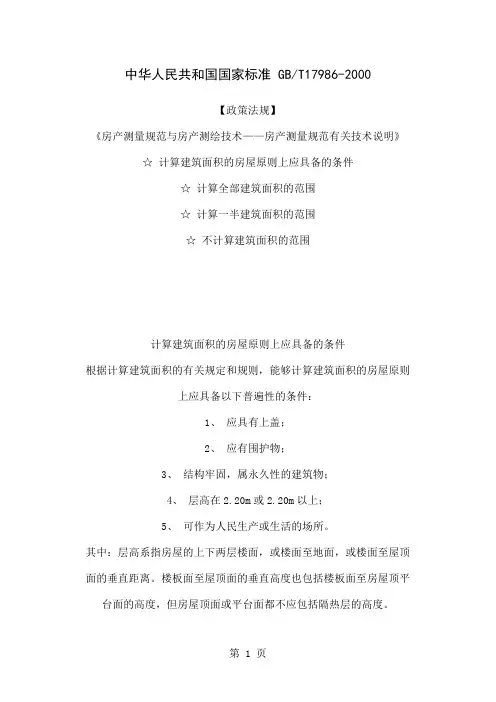 中华人民共和国国家标准 GB/T17986-2000

【政策法规】

《房产测量规范与房产测绘技术——房产测量规范有关技术说明》

☆ 计算建筑面积的房屋原则上应具备的条件

☆ 计算全部建筑面积的范围

☆ 计算一半建筑面积的范围

☆ 不计算建筑面积的范围

计算建筑面积的房屋原则上应具备的条件

根据计算建筑面积的有关规定和规则，能够计算建筑面积的房屋原则上应具备以下普遍性的条件：

1、 应具有上盖；

2、 应有围护物；

3、 结构牢固，属永久性的建筑物；

4、 层高在 2.20m 或 2.20m 以上；

5、 可作为人民生产或生活的场所。

其中：层高系指房屋的上下两层楼面，或楼面至地面，或楼面至屋顶面的垂直距离。楼板面至屋顶面的垂直高度也包括楼板面至房屋顶平台面的高度，但房屋顶面或平台面都不应包括隔热层的高度。

第 1 页